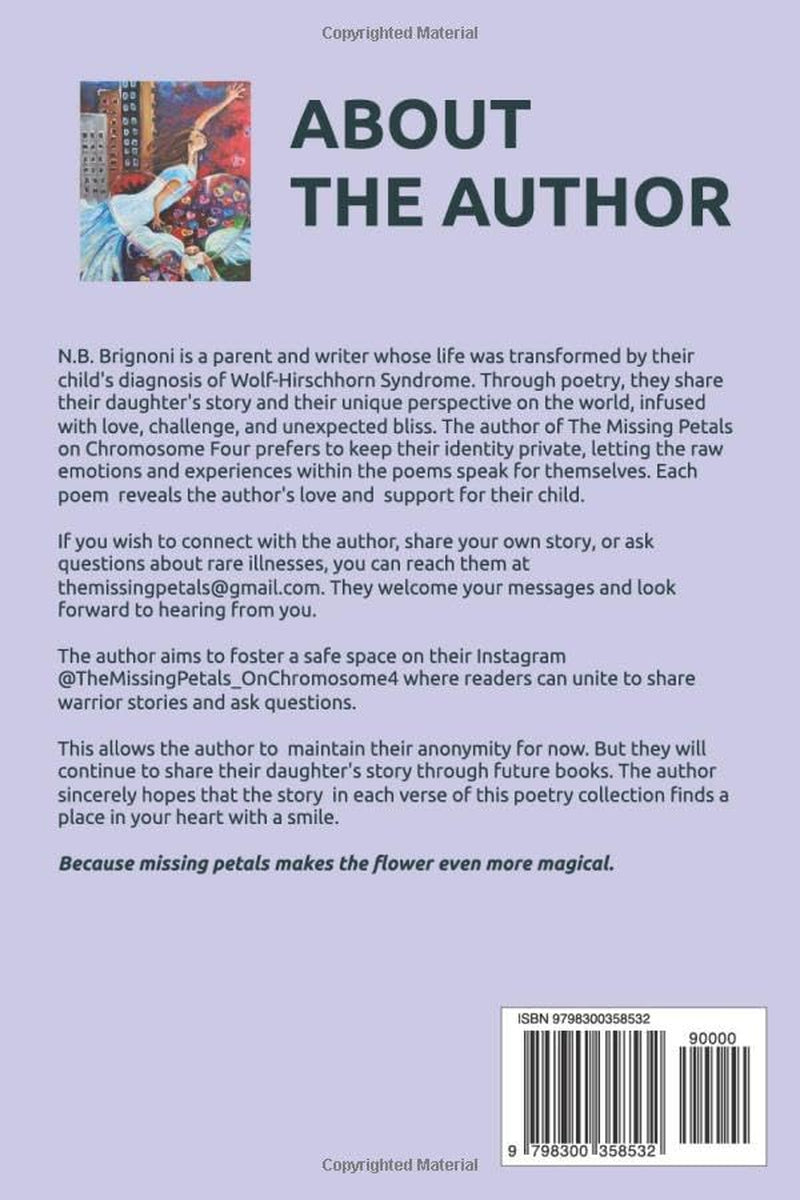 Copyrighted Material

ABOUT THE AUTHOR

N.B. Brignoni is a parent and writer whose life was transformed by their child's diagnosis of Wolf-Hirschhorn Syndrome. Through poetry, they share their daughter's story and their unique perspective on the world, infused with love, challenge, and unexpected bliss. The author of The Missing Petals on Chromosome Four prefers to keep their identity private, letting the raw emotions and experiences within the poems speak for themselves. Each poem reveals the author's love and support for their child.

If you wish to connect with the author, share your own story, or ask questions about rare illnesses, you can reach them at themissingpetals@gmail.com. They welcome your messages and look forward to hearing from you.

The author aims to foster a safe space on their Instagram @TheMissingPetals_OnChromosome4 where readers can unite to share warrior stories and ask questions.

This allows the author to maintain their anonymity for now. But they will continue to share their daughter's story through future books. The author sincerely hopes that the story in each verse of this poetry collection finds a place in your heart with a smile.

Because missing petals makes the flower even more magical.

ISBN 9798300358532

90000

9 798300 358532

Copyrighted Material